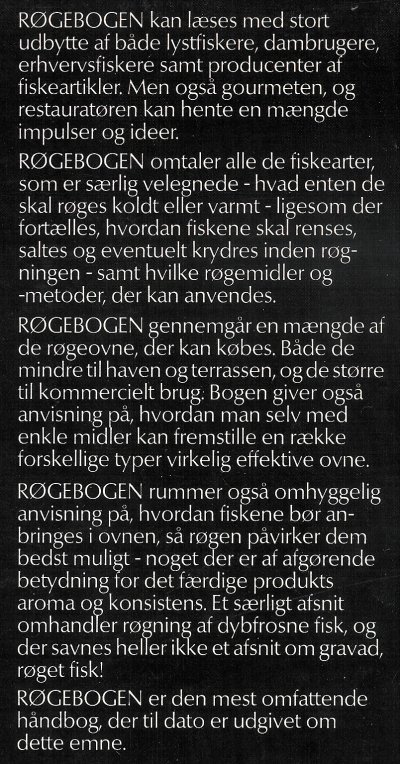 RØGEBOGEN kan læses med stort udbytte af både lystfiskere, dambrugere, erhvervsfiskere samt producenter af fiskeartikler. Men også gourmeten, og restauratøren kan hente en mængde impulser og ideer.

RØGEBOGEN omtaler alle de fiskearter, som er særlig velegnede - hvad enten de skal røges koldt eller varmt - ligesom der fortælles, hvordan fiskene skal renses, saltes og eventuelt krydres inden røgningen - samt hvilke røgemidler og -metoder, der kan anvendes.

RØGEBOGEN gennemgår en mængde af de røgeovne, der kan købes. Både de mindre til haven og terrassen, og de større til kommercielt brug. Bogen giver også anvisning på, hvordan man selv med enkle midler kan fremstille en række forskellige typer virkelig effektive ovne.

RØGEBOGEN rummer også omhyggelig anvisning på, hvordan fiskene bør anbringes i ovnen, så røgen påvirker dem bedst muligt - noget der er af afgørende betydning for det færdige produkts aroma og konsistens. Et særligt afsnit omhandler røgning af dybfrosne fisk, og der savnes heller ikke et afsnit om gravad, røget fisk!

RØGEBOGEN er den mest omfattende håndbog, der til dato er udgivet om dette emne.